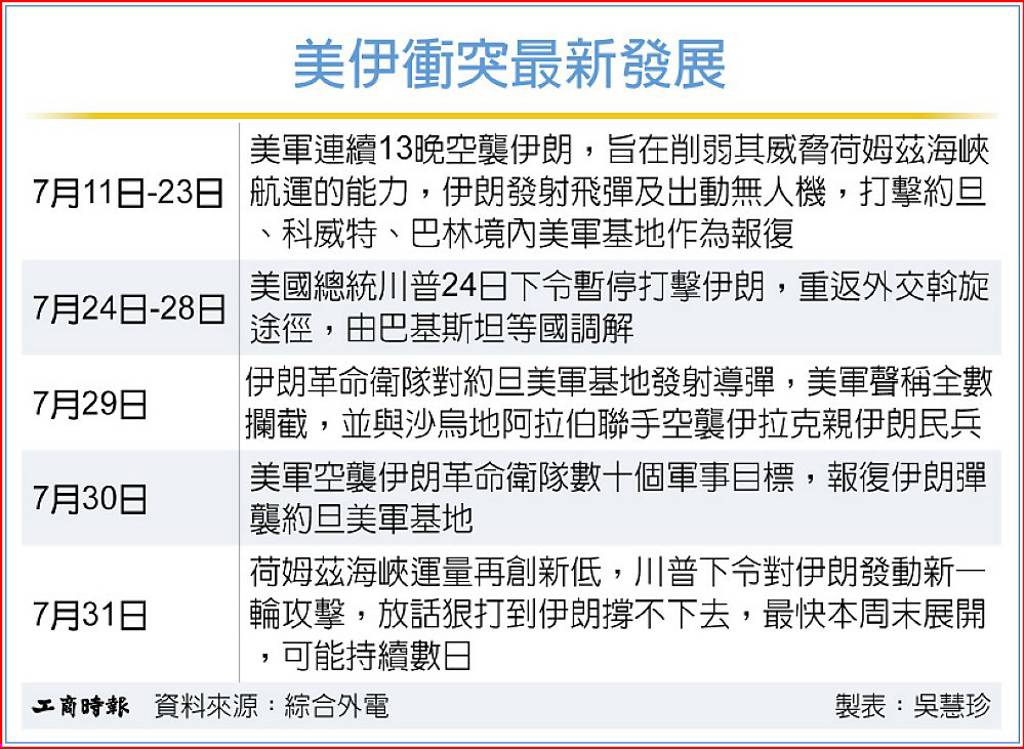 美伊衝突最新發展

| | |
|---|---|
| 7月11日-23日 | 美軍連續13晚空襲伊朗，旨在削弱其威脅荷姆茲海峽航運的能力，伊朗發射飛彈及出動無人機，打擊約旦、科威特、巴林境內美軍基地作為報復 |
| 7月24日-28日 | 美國總統川普24日下令暫停打擊伊朗，重返外交斡旋途徑，由巴基斯坦等國調解 |
| 7月29日 | 伊朗革命衛隊對約旦美軍基地發射導彈，美軍聲稱全數攔截，並與沙烏地阿拉伯聯手空襲伊拉克親伊朗民兵 |
| 7月30日 | 美軍空襲伊朗革命衛隊數十個軍事目標，報復伊朗彈襲約旦美軍基地 |
| 7月31日 | 荷姆茲海峽運量再創新低，川普下令對伊朗發動新一輪攻擊，放話狠打到伊朗撐不下去，最快本周末展開，可能持續數日 |

工商時報 資料來源：綜合外電 製表：吳慧珍